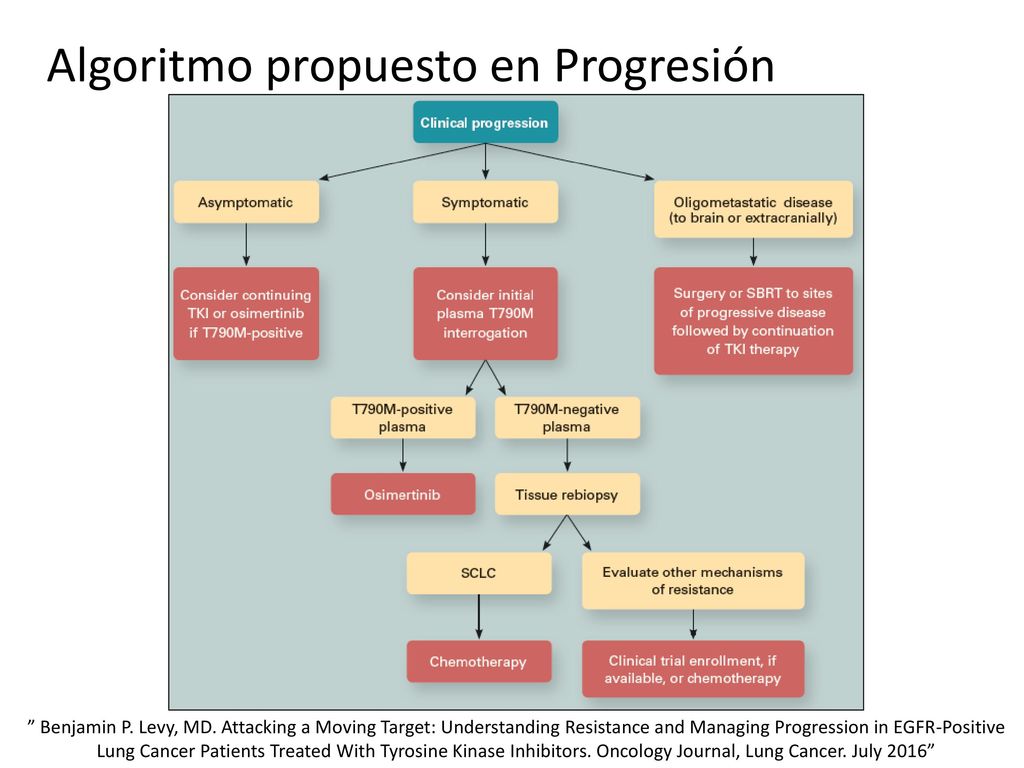 Algoritmo propuesto en Progresión

Clinical progression

Asymptomatic

Symptomatic

Oligometastatic disease (to brain or extracranially)

Consider continuing TKI or osimertinib if T790M-positive

Consider initial plasma T790M interrogation

Surgery or SBRT to sites of progressive disease followed by continuation of TKI therapy

T790M-positive plasma

T790M-negative plasma

Osimertinib

Tissue rebiopsy

SCLC

Evaluate other mechanisms of resistance

Chemotherapy

Clinical trial enrollment, if available, or chemotherapy

” Benjamin P. Levy, MD. Attacking a Moving Target: Understanding Resistance and Managing Progression in EGFR-Positive Lung Cancer Patients Treated With Tyrosine Kinase Inhibitors. Oncology Journal, Lung Cancer. July 2016”